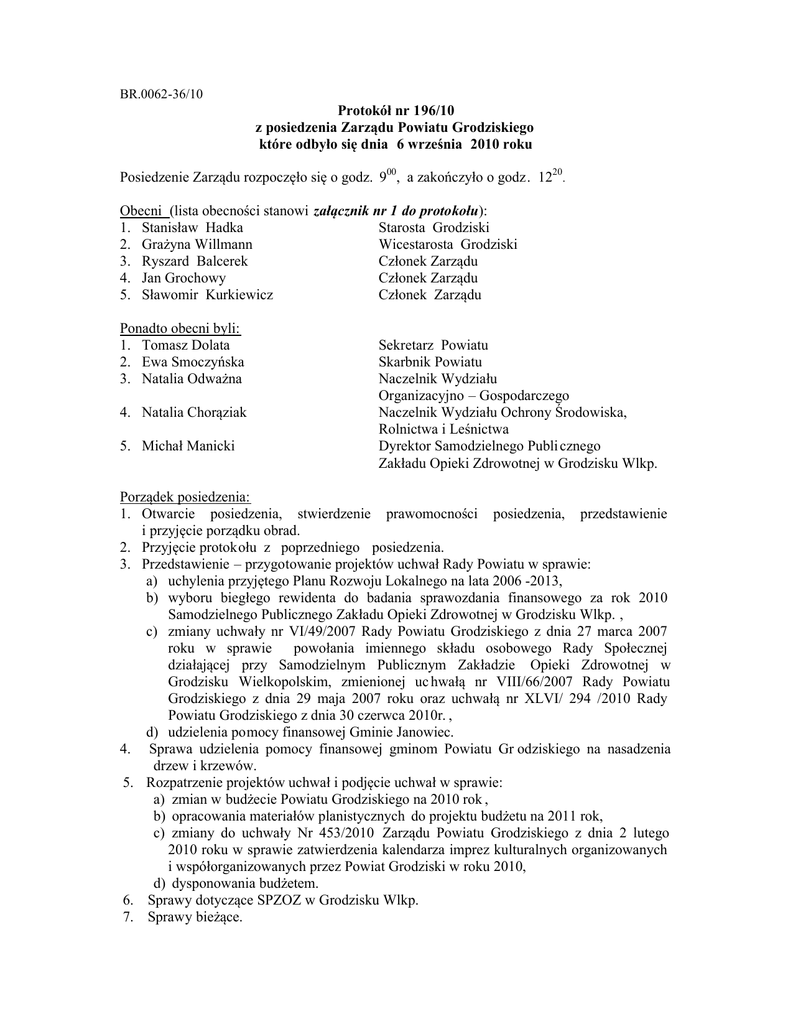 BR.0062-36/10

Protokół nr 196/10
z posiedzenia Zarządu Powiatu Grodziskiego
które odbyło się dnia 6 września 2010 roku

Posiedzenie Zarządu rozpoczęło się o godz. $9^{00}$, a zakończyło o godz. $12^{20}$.

Obecni (lista obecności stanowi załącznik nr 1 do protokołu):
1. Stanisław Hadka Starosta Grodziski
2. Grażyna Willmann Wicestarosta Grodziski
3. Ryszard Balcerek Członek Zarządu
4. Jan Grochowy Członek Zarządu
5. Sławomir Kurkiewicz Członek Zarządu

Ponadto obecni byli:
1. Tomasz Dolata Sekretarz Powiatu
2. Ewa Smoczyńska Skarbnik Powiatu
3. Natalia Odważna Naczelnik Wydziału Organizacyjno – Gospodarczego
4. Natalia Chorąziak Naczelnik Wydziału Ochrony Środowiska, Rolnictwa i Leśnictwa
5. Michał Manicki Dyrektor Samodzielnego Publicznego Zakładu Opieki Zdrowotnej w Grodzisku Wlkp.

Porządek posiedzenia:
1. Otwarcie posiedzenia, stwierdzenie prawomocności posiedzenia, przedstawienie i przyjęcie porządku obrad.
2. Przyjęcie protokołu z poprzedniego posiedzenia.
3. Przedstawienie – przygotowanie projektów uchwał Rady Powiatu w sprawie:
a) uchylenia przyjętego Planu Rozwoju Lokalnego na lata 2006 -2013,
b) wyboru biegłego rewidenta do badania sprawozdania finansowego za rok 2010 Samodzielnego Publicznego Zakładu Opieki Zdrowotnej w Grodzisku Wlkp. ,
c) zmiany uchwały nr VI/49/2007 Rady Powiatu Grodziskiego z dnia 27 marca 2007 roku w sprawie powołania imiennego składu osobowego Rady Społecznej działającej przy Samodzielnym Publicznym Zakładzie Opieki Zdrowotnej w Grodzisku Wielkopolskim, zmienionej uchwałą nr VIII/66/2007 Rady Powiatu Grodziskiego z dnia 29 maja 2007 roku oraz uchwałą nr XLVI/ 294 /2010 Rady Powiatu Grodziskiego z dnia 30 czerwca 2010r. ,
d) udzielenia pomocy finansowej Gminie Janowiec.
4. Sprawa udzielenia pomocy finansowej gminom Powiatu Grodziskiego na nasadzenia drzew i krzewów.
5. Rozpatrzenie projektów uchwał i podjęcie uchwał w sprawie:
a) zmian w budżecie Powiatu Grodziskiego na 2010 rok ,
b) opracowania materiałów planistycznych do projektu budżetu na 2011 rok,
c) zmiany do uchwały Nr 453/2010 Zarządu Powiatu Grodziskiego z dnia 2 lutego 2010 roku w sprawie zatwierdzenia kalendarza imprez kulturalnych organizowanych i współorganizowanych przez Powiat Grodziski w roku 2010,
d) dysponowania budżetem.
6. Sprawy dotyczące SPZOZ w Grodzisku Wlkp.
7. Sprawy bieżące.